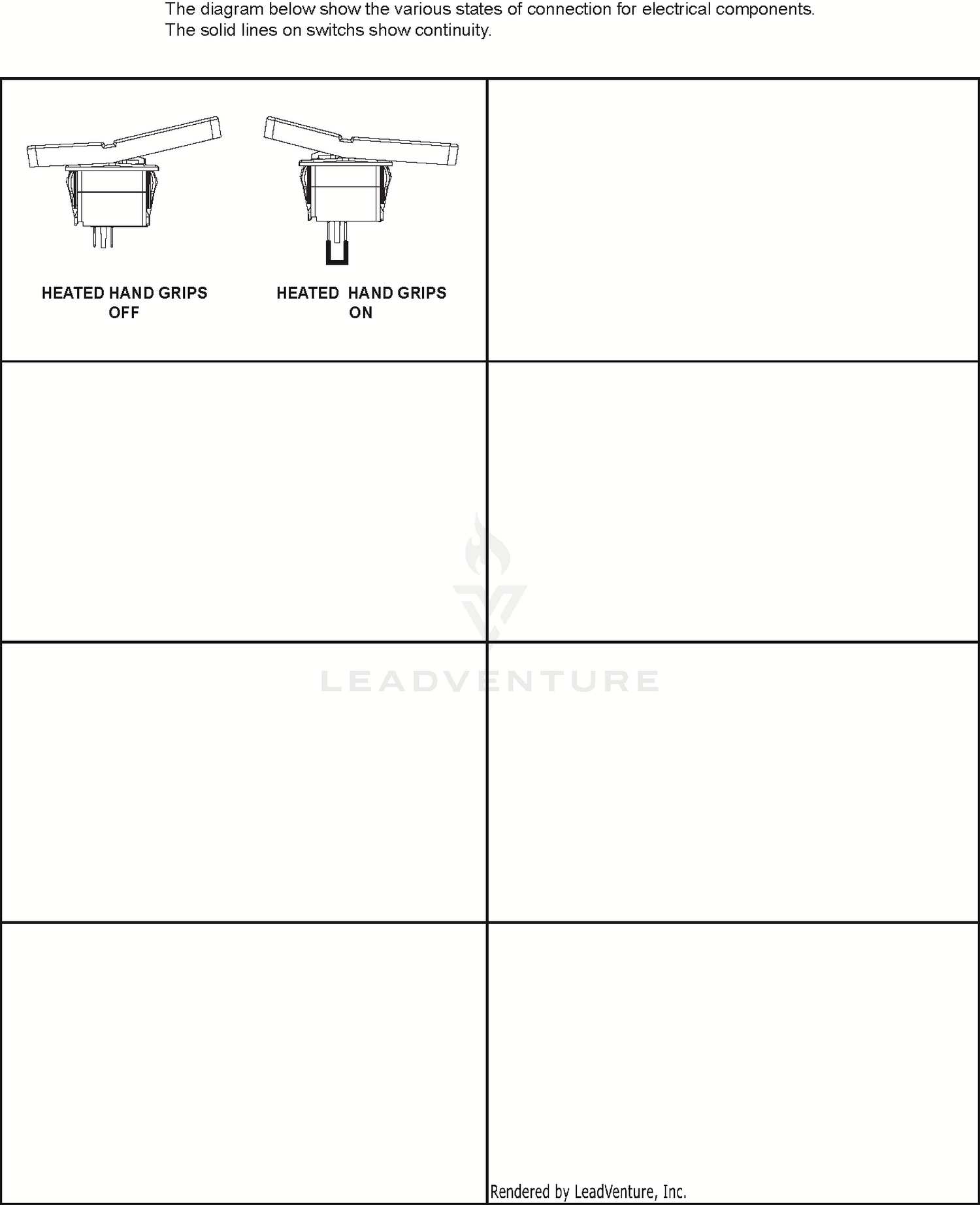 The diagram below show the various states of connection for electrical components.
The solid lines on switchs show continuity.

HEATED HAND GRIPS
OFF

HEATED HAND GRIPS
ON

LEADVENTURE

Rendered by LeadVenture, Inc.